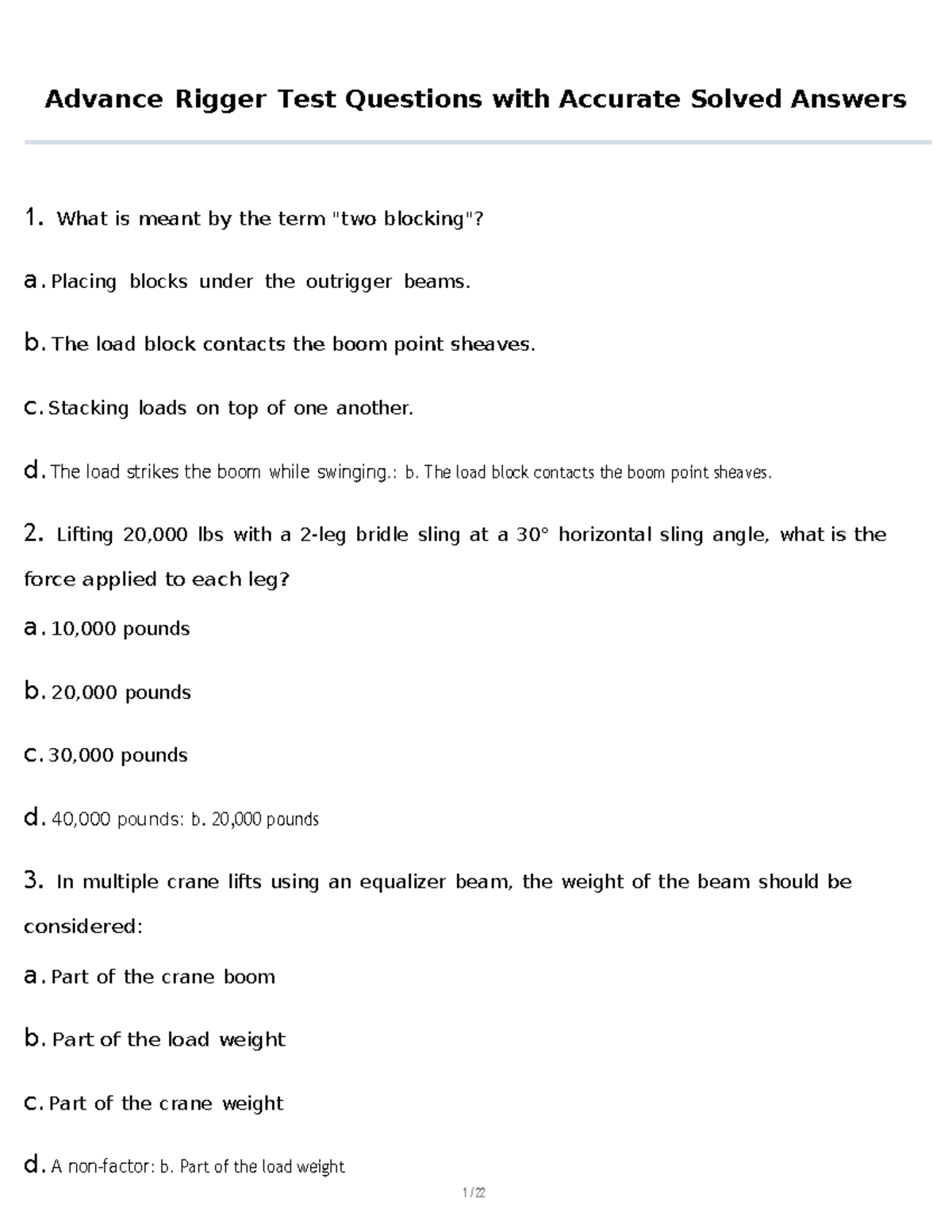 Advance Rigger Test Questions with Accurate Solved Answers

1. What is meant by the term "two blocking"?

a. Placing blocks under the outrigger beams.

b. The load block contacts the boom point sheaves.

c. Stacking loads on top of one another.

d. The load strikes the boom while swinging.: b. The load block contacts the boom point sheaves.

2. Lifting 20,000 lbs with a 2-leg bridle sling at a 30° horizontal sling angle, what is the force applied to each leg?

a. 10,000 pounds

b. 20,000 pounds

c. 30,000 pounds

d. 40,000 pounds: b. 20,000 pounds

3. In multiple crane lifts using an equalizer beam, the weight of the beam should be considered:

a. Part of the crane boom

b. Part of the load weight

c. Part of the crane weight

d. A non-factor: b. Part of the load weight

1 / 22